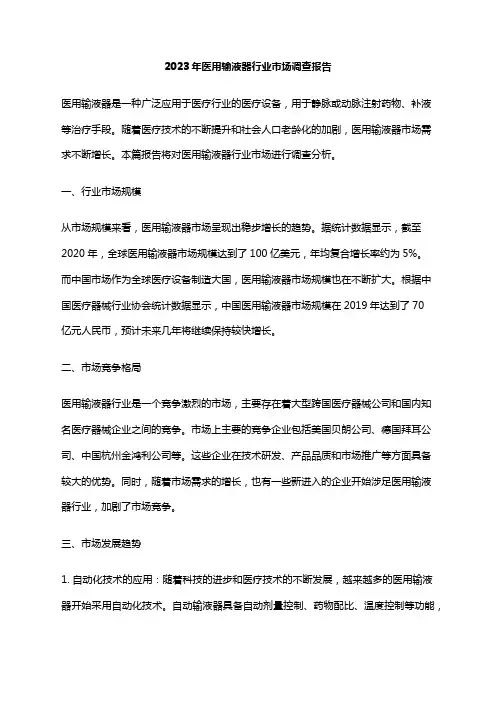 2023年医用输液器行业市场调查报告

医用输液器是一种广泛应用于医疗行业的医疗设备，用于静脉或动脉注射药物、补液等治疗手段。随着医疗技术的不断提升和社会人口老龄化的加剧，医用输液器市场需求不断增长。本篇报告将对医用输液器行业市场进行调查分析。

一、行业市场规模

从市场规模来看，医用输液器市场呈现出稳步增长的趋势。据统计数据显示，截至2020年，全球医用输液器市场规模达到了100亿美元，年均复合增长率约为5%。而中国市场作为全球医疗设备制造大国，医用输液器市场规模也在不断扩大。根据中国医疗器械行业协会统计数据显示，中国医用输液器市场规模在2019年达到了70亿元人民币，预计未来几年将继续保持较快增长。

二、市场竞争格局

医用输液器行业是一个竞争激烈的市场，主要存在着大型跨国医疗器械公司和国内知名医疗器械企业之间的竞争。市场上主要的竞争企业包括美国贝朗公司、德国拜耳公司、中国杭州金鸿利公司等。这些企业在技术研发、产品品质和市场推广等方面具备较大的优势。同时，随着市场需求的增长，也有一些新进入的企业开始涉足医用输液器行业，加剧了市场竞争。

三、市场发展趋势

1. 自动化技术的应用：随着科技的进步和医疗技术的不断发展，越来越多的医用输液器开始采用自动化技术。自动输液器具备自动剂量控制、药物配比、温度控制等功能，